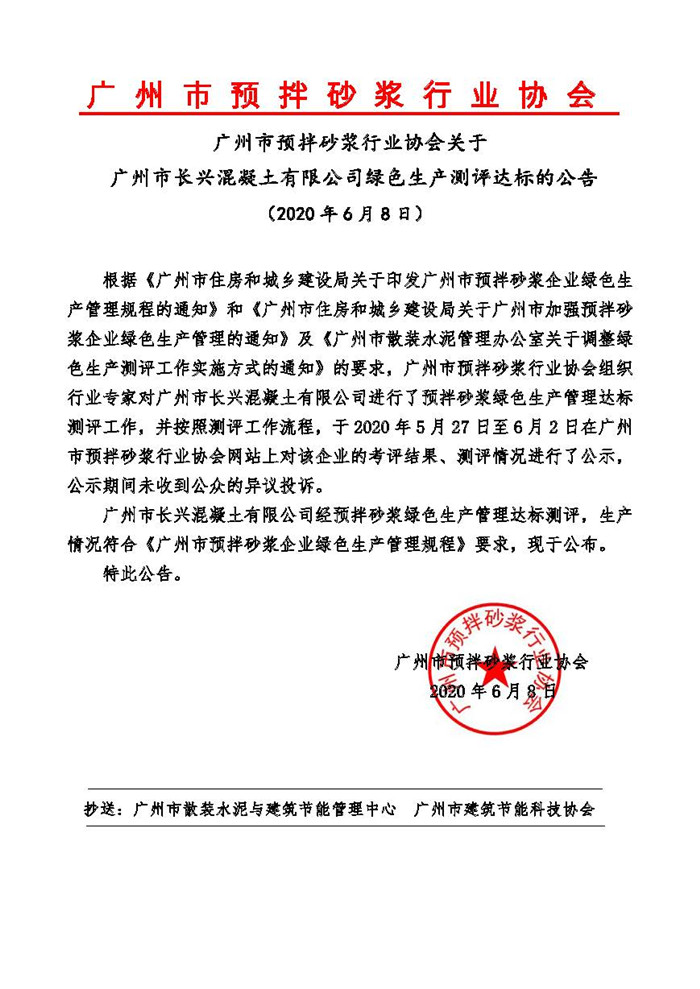 广州市预拌砂浆行业协会

广州市预拌砂浆行业协会关于
广州市长兴混凝土有限公司绿色生产测评达标的公告
（2020年6月8日）

根据《广州市住房和城乡建设局关于印发广州市预拌砂浆企业绿色生产管理规程的通知》和《广州市住房和城乡建设局关于广州市加强预拌砂浆企业绿色生产管理的通知》及《广州市散装水泥管理办公室关于调整绿色生产测评工作实施方式的通知》的要求，广州市预拌砂浆行业协会组织行业专家对广州市长兴混凝土有限公司进行了预拌砂浆绿色生产管理达标测评工作，并按照测评工作流程，于2020年5月27日至6月2日在广州市预拌砂浆行业协会网站上对该企业的考评结果、测评情况进行了公示，公示期间未收到公众的异议投诉。

广州市长兴混凝土有限公司经预拌砂浆绿色生产管理达标测评，生产情况符合《广州市预拌砂浆企业绿色生产管理规程》要求，现予公布。

特此公告。

广州市预拌砂浆行业协会
2020年6月8日

广州市预拌砂浆行业协会

抄送：广州市散装水泥与建筑节能管理中心　广州市建筑节能科技协会